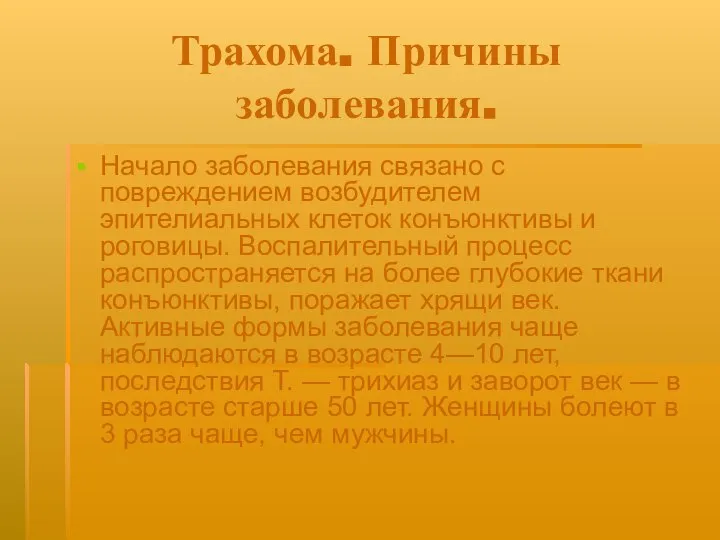 Трахома. Причины заболевания.

Начало заболевания связано с повреждением возбудителем эпителиальных клеток конъюнктивы и роговицы. Воспалительный процесс распространяется на более глубокие ткани конъюнктивы, поражает хрящи век. Активные формы заболевания чаще наблюдаются в возрасте 4—10 лет, последствия Т. — трихиаз и заворот век — в возрасте старше 50 лет. Женщины болеют в 3 раза чаще, чем мужчины.